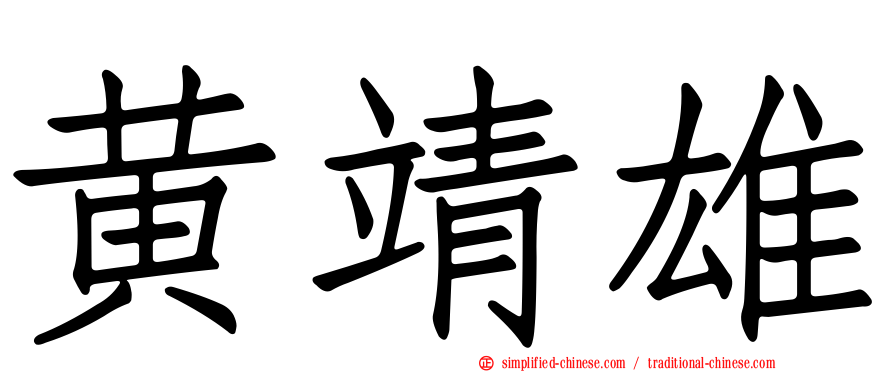 黄靖雄

simplified-chinese.com / traditional-chinese.com